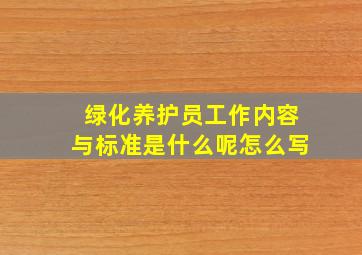 绿化养护员工作内容与标准是什么呢怎么写